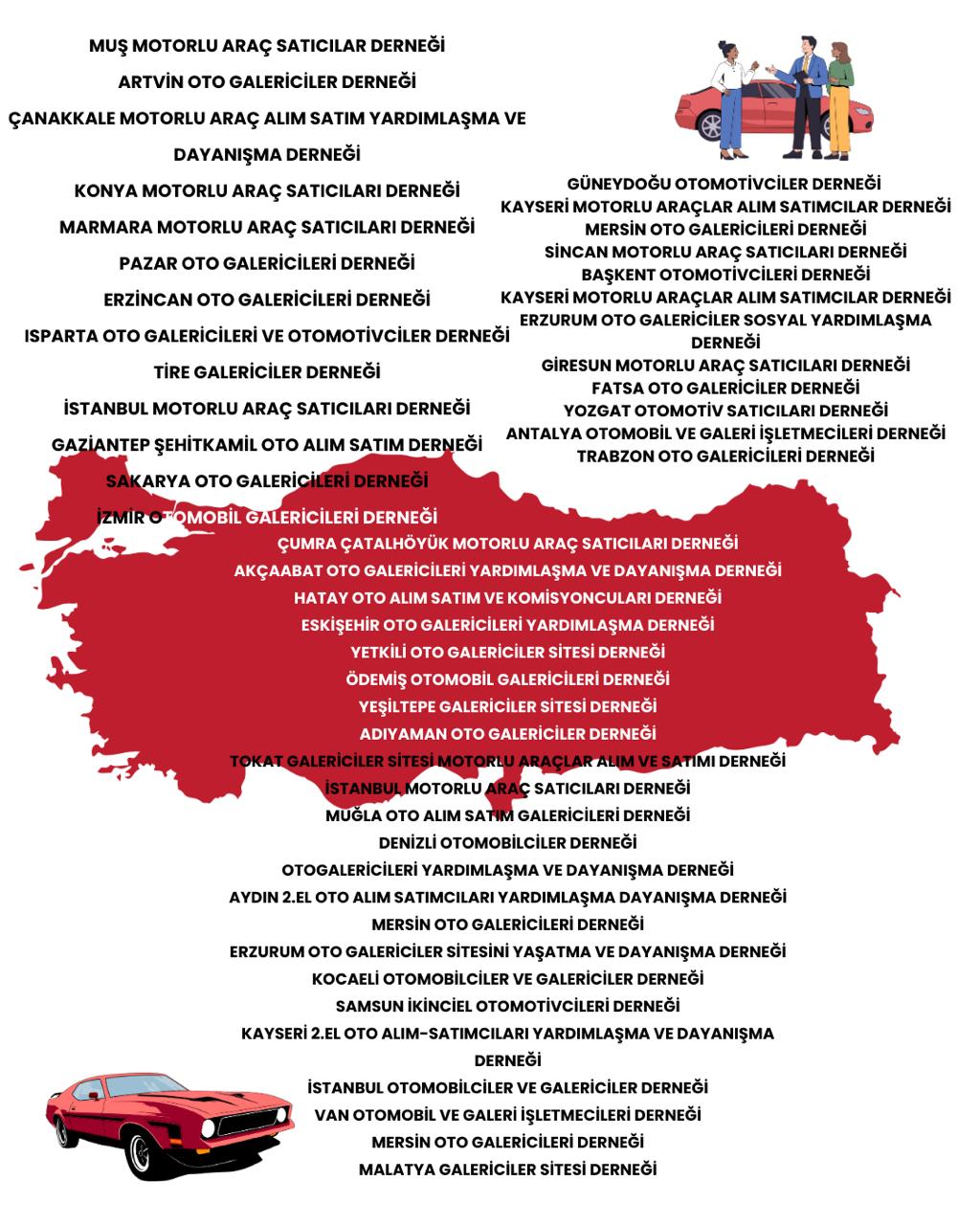 MUŞ MOTORLU ARAÇ SATICILAR DERNEĞİ
ARTVİN OTO GALERİCİLER DERNEĞİ
ÇANAKKALE MOTORLU ARAÇ ALIM SATIM YARDIMLAŞMA VE DAYANIŞMA DERNEĞİ
KONYA MOTORLU ARAÇ SATICILARI DERNEĞİ
MARMARA MOTORLU ARAÇ SATICILARI DERNEĞİ
PAZAR OTO GALERİCİLERİ DERNEĞİ
ERZİNCAN OTO GALERİCİLERİ DERNEĞİ
ISPARTA OTO GALERİCİLERİ VE OTOMOTİVCİLER DERNEĞİ
TİRE GALERİCİLER DERNEĞİ
İSTANBUL MOTORLU ARAÇ SATICILARI DERNEĞİ
GAZİANTEP ŞEHİTKAMİL OTO ALIM SATIM DERNEĞİ
SAKARYA OTO GALERİCİLERİ DERNEĞİ
İZMİR OTOMOBİL GALERİCİLERİ DERNEĞİ

GÜNEYDOĞU OTOMOTİVCİLER DERNEĞİ
KAYSERİ MOTORLU ARAÇLAR ALIM SATIMCILAR DERNEĞİ
MERSİN OTO GALERİCİLERİ DERNEĞİ
SİNCAN MOTORLU ARAÇ SATICILARI DERNEĞİ
BAŞKENT OTOMOTİVCİLERİ DERNEĞİ
KAYSERİ MOTORLU ARAÇLAR ALIM SATIMCILAR DERNEĞİ
ERZURUM OTO GALERİCİLER SOSYAL YARDIMLAŞMA DERNEĞİ
GİRESUN MOTORLU ARAÇ SATICILARI DERNEĞİ
FATSA OTO GALERİCİLER DERNEĞİ
YOZGAT OTOMOTİV SATICILARI DERNEĞİ
ANTALYA OTOMOBİL VE GALERİ İŞLETMECİLERİ DERNEĞİ
TRABZON OTO GALERİCİLERİ DERNEĞİ

ÇUMRA ÇATALHÖYÜK MOTORLU ARAÇ SATICILARI DERNEĞİ
AKÇAABAT OTO GALERİCİLERİ YARDIMLAŞMA VE DAYANIŞMA DERNEĞİ
HATAY OTO ALIM SATIM VE KOMİSYONCULARI DERNEĞİ
ESKİŞEHİR OTO GALERİCİLERİ YARDIMLAŞMA DERNEĞİ
YETKİLİ OTO GALERİCİLER SİTESİ DERNEĞİ
ÖDEMİŞ OTOMOBİL GALERİCİLERİ DERNEĞİ
YEŞİLTEPE GALERİCİLER SİTESİ DERNEĞİ
ADIYAMAN OTO GALERİCİLER DERNEĞİ
TOKAT GALERİCİLER SİTESİ MOTORLU ARAÇLAR ALIM VE SATIMI DERNEĞİ
İSTANBUL MOTORLU ARAÇ SATICILARI DERNEĞİ
MUĞLA OTO ALIM SATIM GALERİCİLERİ DERNEĞİ
DENİZLİ OTOMOBİLCİLER DERNEĞİ
OTOGALERİCİLERİ YARDIMLAŞMA VE DAYANIŞMA DERNEĞİ
AYDIN 2.EL OTO ALIM SATIMCILARI YARDIMLAŞMA DAYANIŞMA DERNEĞİ
MERSİN OTO GALERİCİLERİ DERNEĞİ
ERZURUM OTO GALERİCİLER SİTESİNİ YAŞATMA VE DAYANIŞMA DERNEĞİ
KOCAELİ OTOMOBİLCİLER VE GALERİCİLER DERNEĞİ
SAMSUN İKİNCİEL OTOMOTİVCİLERİ DERNEĞİ
KAYSERİ 2.EL OTO ALIM-SATIMCILARI YARDIMLAŞMA VE DAYANIŞMA DERNEĞİ
İSTANBUL OTOMOBİLCİLER VE GALERİCİLER DERNEĞİ
VAN OTOMOBİL VE GALERİ İŞLETMECİLERİ DERNEĞİ
MERSİN OTO GALERİCİLERİ DERNEĞİ
MALATYA GALERİCİLER SİTESİ DERNEĞİ